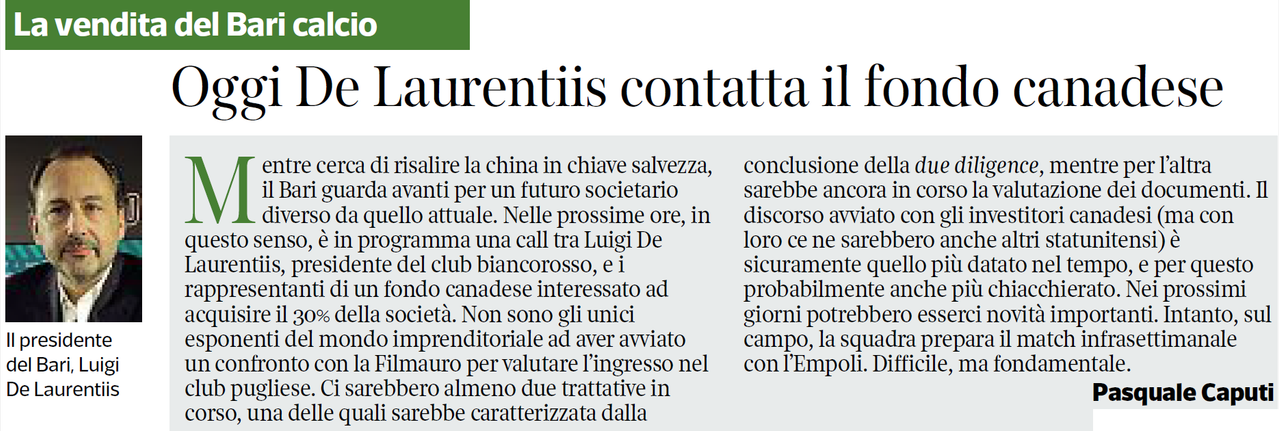 La vendita del Bari calcio

Oggi De Laurentiis contatta il fondo canadese

Il presidente del Bari, Luigi De Laurentiis

Mentre cerca di risalire la china in chiave salvezza, il Bari guarda avanti per un futuro societario diverso da quello attuale. Nelle prossime ore, in questo senso, è in programma una call tra Luigi De Laurentiis, presidente del club biancorosso, e i rappresentanti di un fondo canadese interessato ad acquisire il 30% della società. Non sono gli unici esponenti del mondo imprenditoriale ad aver avviato un confronto con la Filmauro per valutare l'ingresso nel club pugliese. Ci sarebbero almeno due trattative in corso, una delle quali sarebbe caratterizzata dalla conclusione della due diligence, mentre per l'altra sarebbe ancora in corso la valutazione dei documenti. Il discorso avviato con gli investitori canadesi (ma con loro ce ne sarebbero anche altri statunitensi) è sicuramente quello più datato nel tempo, e per questo probabilmente anche più chiacchierato. Nei prossimi giorni potrebbero esserci novità importanti. Intanto, sul campo, la squadra prepara il match infrasettimanale con l'Empoli. Difficile, ma fondamentale.

Pasquale Caputi